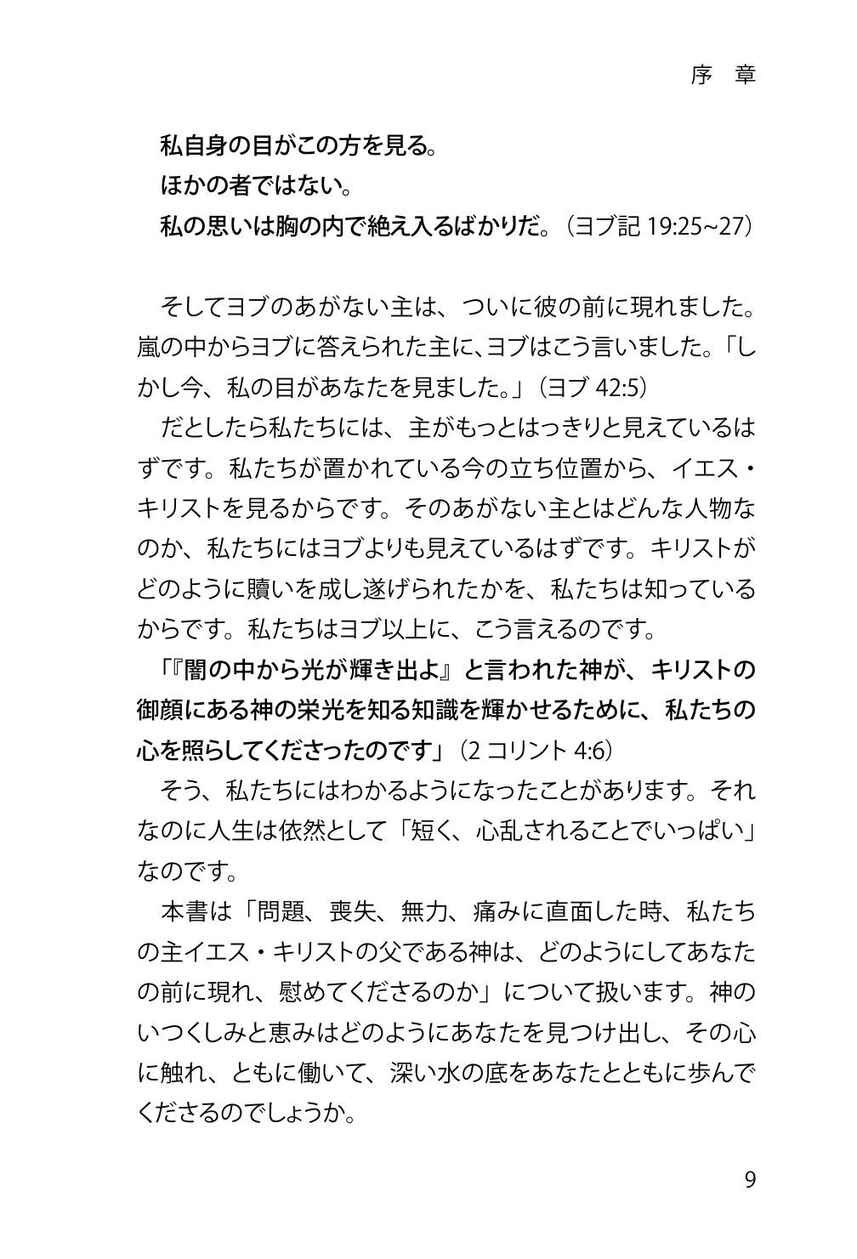 序　章

私自身の目がこの方を見る。
ほかの者ではない。
私の思いは胸の内で絶え入るばかりだ。（ヨブ記 19:25~27）

そしてヨブのあがない主は、ついに彼の前に現れました。嵐の中からヨブに答えられた主に、ヨブはこう言いました。「しかし今、私の目があなたを見ました。」（ヨブ 42:5）

だとしたら私たちには、主がもっとはっきりと見えているはずです。私たちが置かれている今の立ち位置から、イエス・キリストを見るからです。そのあがない主とはどんな人物なのか、私たちにはヨブよりも見えているはずです。キリストがどのように贖いを成し遂げられたかを、私たちは知っているからです。私たちはヨブ以上に、こう言えるのです。

「『闇の中から光が輝き出よ』と言われた神が、キリストの御顔にある神の栄光を知る知識を輝かせるために、私たちの心を照らしてくださったのです」（2 コリント 4:6）

そう、私たちにはわかるようになったことがあります。それなのに人生は依然として「短く、心乱されることでいっぱい」なのです。

本書は「問題、喪失、無力、痛みに直面した時、私たちの主イエス・キリストの父である神は、どのようにしてあなたの前に現れ、慰めてくださるのか」について扱います。神のいつくしみと恵みはどのようにあなたを見つけ出し、その心に触れ、ともに働いて、深い水の底をあなたとともに歩んでくださるのでしょうか。

9